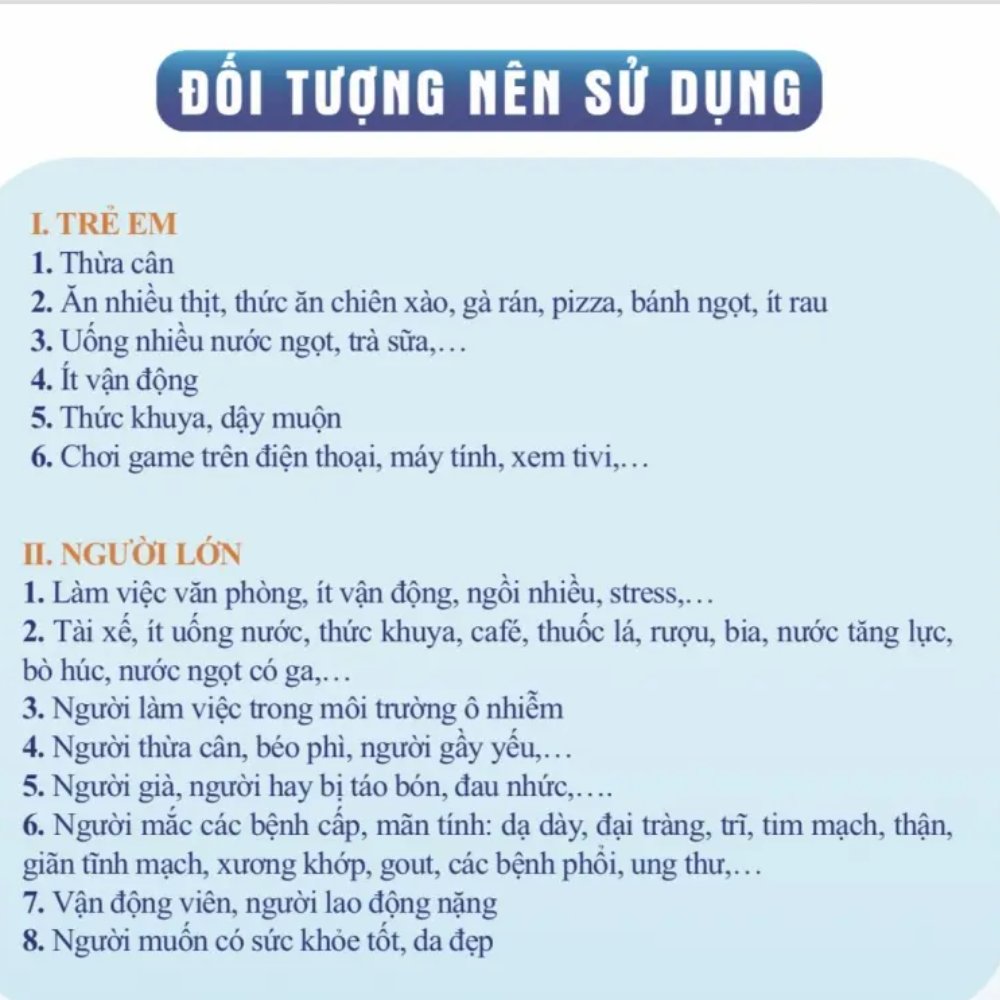 ĐỐI TƯỢNG NÊN SỬ DỤNG

I. TRẺ EM
1. Thừa cân
2. Ăn nhiều thịt, thức ăn chiên xào, gà rán, pizza, bánh ngọt, ít rau
3. Uống nhiều nước ngọt, trà sữa,…
4. Ít vận động
5. Thức khuya, dậy muộn
6. Chơi game trên điện thoại, máy tính, xem tivi,…

II. NGƯỜI LỚN
1. Làm việc văn phòng, ít vận động, ngồi nhiều, stress,…
2. Tài xế, ít uống nước, thức khuya, café, thuốc lá, rượu, bia, nước tăng lực, bò húc, nước ngọt có ga,…
3. Người làm việc trong môi trường ô nhiễm
4. Người thừa cân, béo phì, người gầy yếu,…
5. Người già, người hay bị táo bón, đau nhức,….
6. Người mắc các bệnh cấp, mãn tính: dạ dày, đại tràng, trĩ, tim mạch, thận, giãn tĩnh mạch, xương khớp, gout, các bệnh phổi, ung thư,…
7. Vận động viên, người lao động nặng
8. Người muốn có sức khỏe tốt, da đẹp